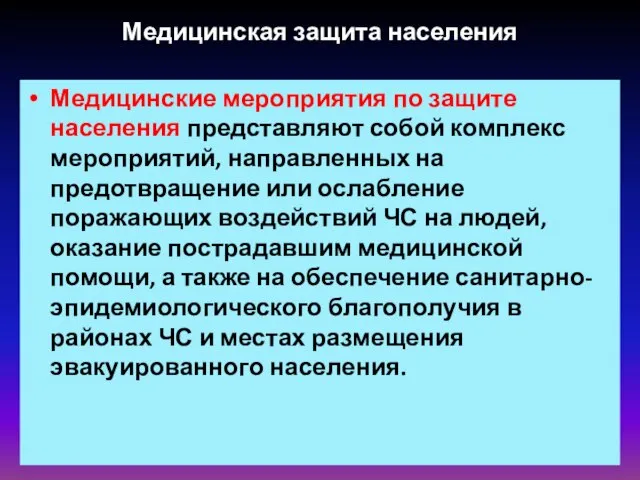 Медицинская защита населения

• Медицинские мероприятия по защите населения представляют собой комплекс мероприятий, направленных на предотвращение или ослабление поражающих воздействий ЧС на людей, оказание пострадавшим медицинской помощи, а также на обеспечение санитарно-эпидемиологического благополучия в районах ЧС и местах размещения эвакуированного населения.